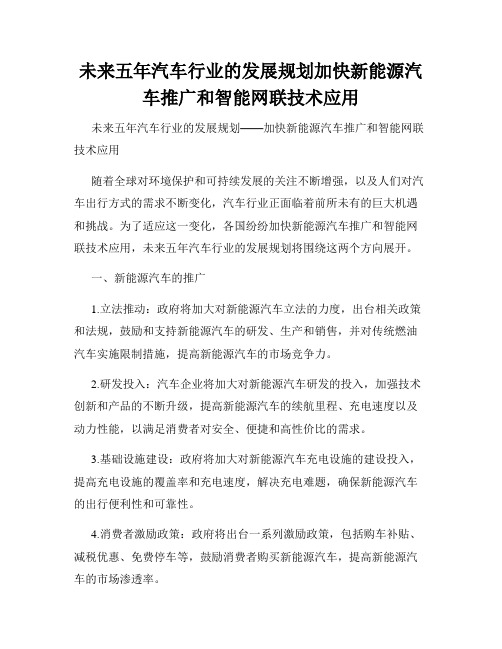 未来五年汽车行业的发展规划加快新能源汽车推广和智能网联技术应用

未来五年汽车行业的发展规划——加快新能源汽车推广和智能网联技术应用

随着全球对环境保护和可持续发展的关注不断增强，以及人们对汽车出行方式的需求不断变化，汽车行业正面临着前所未有的巨大机遇和挑战。为了适应这一变化，各国纷纷加快新能源汽车推广和智能网联技术应用，未来五年汽车行业的发展规划将围绕这两个方向展开。

一、新能源汽车的推广

1.立法推动：政府将加大对新能源汽车立法的力度，出台相关政策和法规，鼓励和支持新能源汽车的研发、生产和销售，并对传统燃油汽车实施限制措施，提高新能源汽车的市场竞争力。

2.研发投入：汽车企业将加大对新能源汽车研发的投入，加强技术创新和产品的不断升级，提高新能源汽车的续航里程、充电速度以及动力性能，以满足消费者对安全、便捷和高性价比的需求。

3.基础设施建设：政府将加大对新能源汽车充电设施的建设投入，提高充电设施的覆盖率和充电速度，解决充电难题，确保新能源汽车的出行便利性和可靠性。

4.消费者激励政策：政府将出台一系列激励政策，包括购车补贴、减税优惠、免费停车等，鼓励消费者购买新能源汽车，提高新能源汽车的市场渗透率。